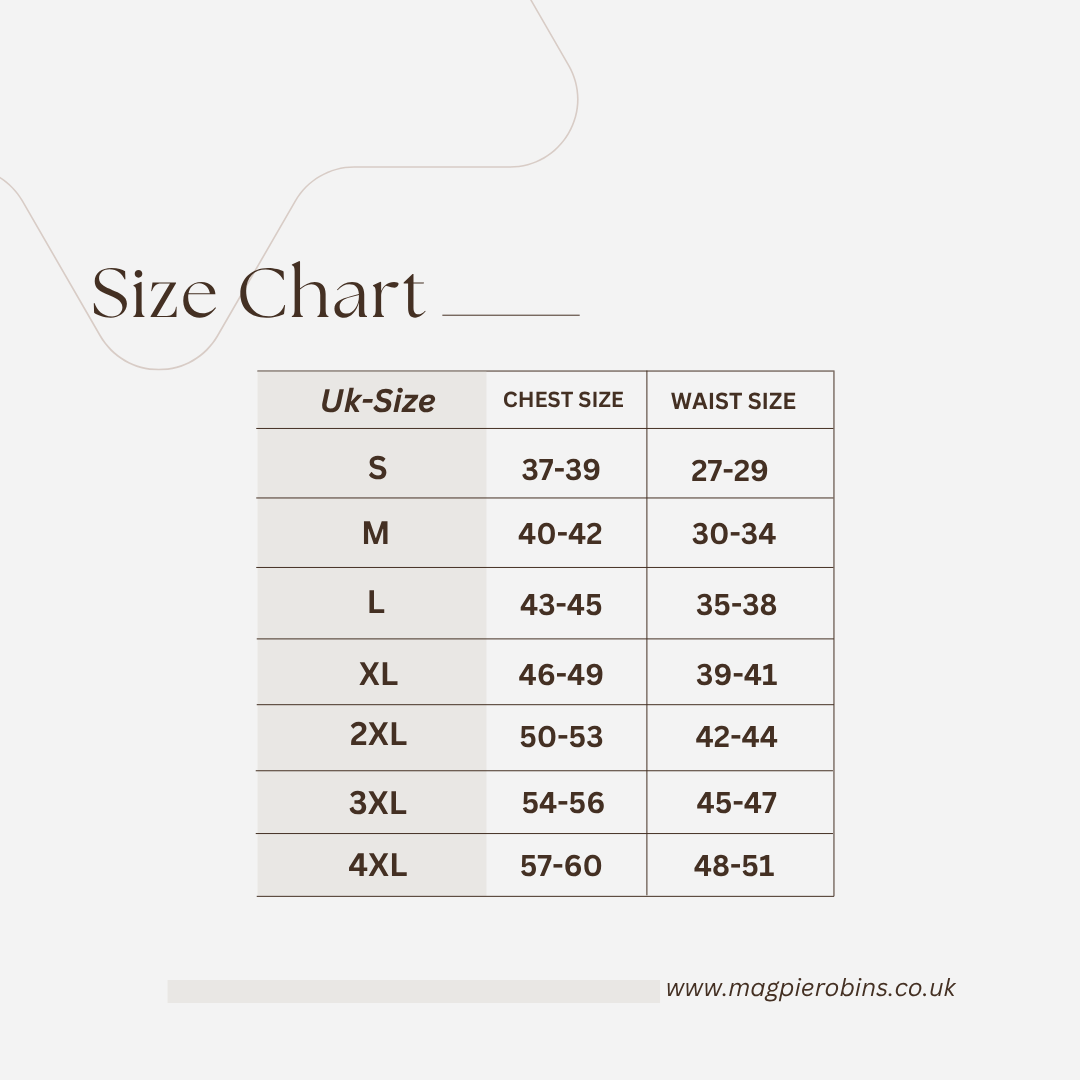 Size Chart

| Uk-Size | CHEST SIZE | WAIST SIZE |
|---|---|---|
| S | 37-39 | 27-29 |
| M | 40-42 | 30-34 |
| L | 43-45 | 35-38 |
| XL | 46-49 | 39-41 |
| 2XL | 50-53 | 42-44 |
| 3XL | 54-56 | 45-47 |
| 4XL | 57-60 | 48-51 |

www.magpierobins.co.uk